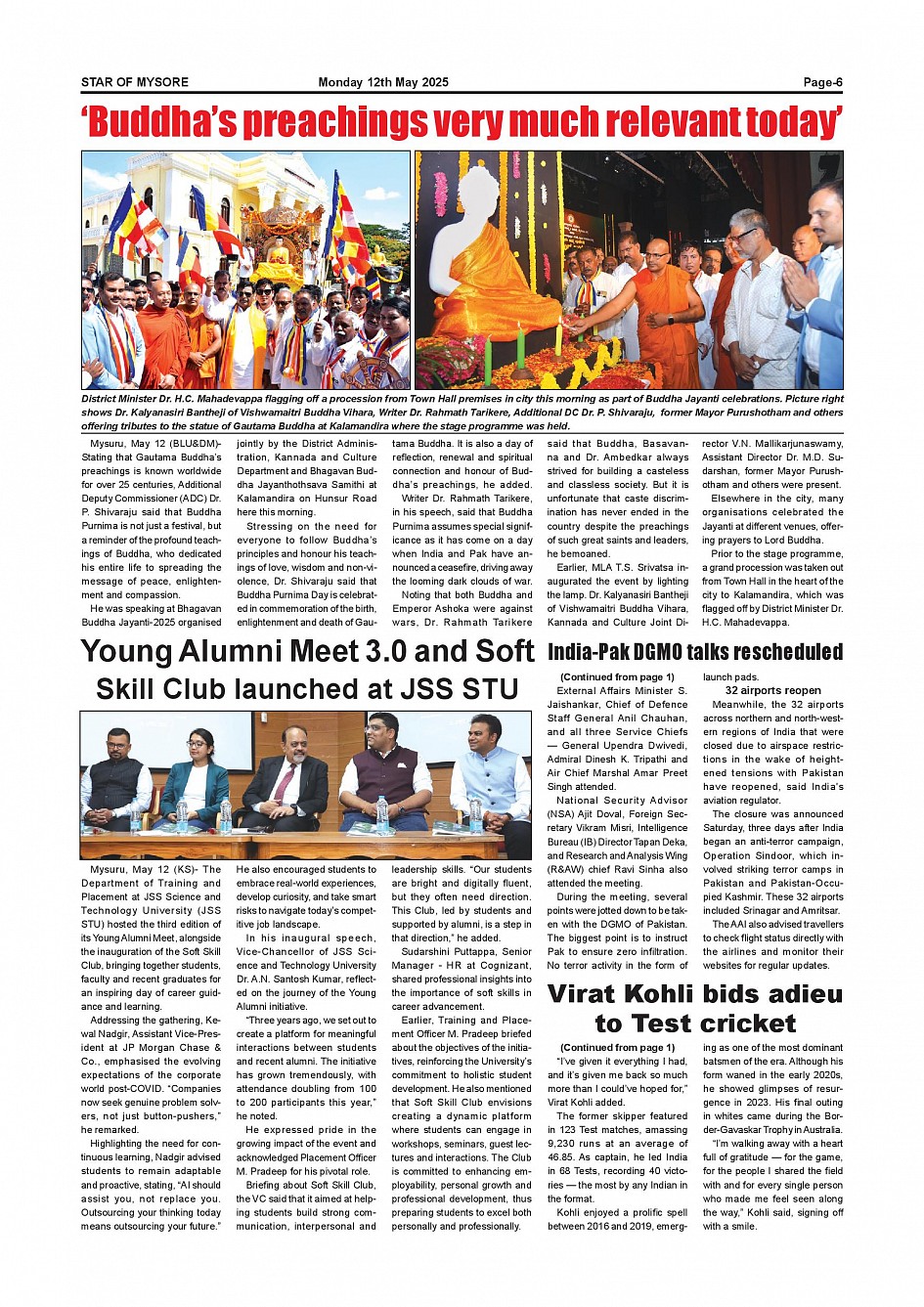 STAR OF MYSORE Monday 12th May 2025 Page-6

'Buddha's preachings very much relevant today'

District Minister Dr. H.C. Mahadevappa flagging off a procession from Town Hall premises in city this morning as part of Buddha Jayanti celebrations. Picture right shows Dr. Kalyanasiri Bantheji of Vishwamaitri Buddha Vihara, Writer Dr. Rahmath Tarikere, Additional DC Dr. P. Shivaraju, former Mayor Purushotham and others offering tributes to the statue of Gautama Buddha at Kalamandira where the stage programme was held.

Mysuru, May 12 (BLU&DM)- Stating that Gautama Buddha's preachings is known worldwide for over 25 centuries, Additional Deputy Commissioner (ADC) Dr. P. Shivaraju said that Buddha Purnima is not just a festival, but a reminder of the profound teachings of Buddha, who dedicated his entire life to spreading the message of peace, enlightenment and compassion.

He was speaking at Bhagavan Buddha Jayanti-2025 organised jointly by the District Administration, Kannada and Culture Department and Bhagavan Buddha Jayanthothsava Samithi at Kalamandira on Hunsur Road here this morning.

Stressing on the need for everyone to follow Buddha's principles and honour his teachings of love, wisdom and non-violence, Dr. Shivaraju said that Buddha Purnima Day is celebrated in commemoration of the birth, enlightenment and death of Gautama Buddha. It is also a day of reflection, renewal and spiritual connection and honour of Buddha's preachings, he added.

Writer Dr. Rahmath Tarikere, in his speech, said that Buddha Purnima assumes special significance as it has come on a day when India and Pak have announced a ceasefire, driving away the looming dark clouds of war.

Noting that both Buddha and Emperor Ashoka were against wars, Dr. Rahmath Tarikere said that Buddha, Basavanna and Dr. Ambedkar always strived for building a casteless and classless society. But it is unfortunate that caste discrimination has never ended in the country despite the preachings of such great saints and leaders, he bemoaned.

Earlier, MLA T.S. Srivatsa inaugurated the event by lighting the lamp. Dr. Kalyanasiri Bantheji of Vishwamaitri Buddha Vihara, Kannada and Culture Joint Director V.N. Mallikarjunaswamy, Assistant Director Dr. M.D. Sudarshan, former Mayor Purushotham and others were present.

Elsewhere in the city, many organisations celebrated the Jayanti at different venues, offering prayers to Lord Buddha.

Prior to the stage programme, a grand procession was taken out from Town Hall in the heart of the city to Kalamandira, which was flagged off by District Minister Dr. H.C. Mahadevappa.

Young Alumni Meet 3.0 and Soft Skill Club launched at JSS STU

Mysuru, May 12 (KS)- The Department of Training and Placement at JSS Science and Technology University (JSS STU) hosted the third edition of its Young Alumni Meet, alongside the inauguration of the Soft Skill Club, bringing together students, faculty and recent graduates for an inspiring day of career guidance and learning.

Addressing the gathering, Kewal Nadgir, Assistant Vice-President at JP Morgan Chase & Co., emphasised the evolving expectations of the corporate world post-COVID. "Companies now seek genuine problem solvers, not just button-pushers," he remarked.

Highlighting the need for continuous learning, Nadgir advised students to remain adaptable and proactive, stating, "AI should assist you, not replace you. Outsourcing your thinking today means outsourcing your future." He also encouraged students to embrace real-world experiences, develop curiosity, and take smart risks to navigate today's competitive job landscape.

In his inaugural speech, Vice-Chancellor of JSS Science and Technology University Dr. A.N. Santosh Kumar, reflected on the journey of the Young Alumni initiative.

"Three years ago, we set out to create a platform for meaningful interactions between students and recent alumni. The initiative has grown tremendously, with attendance doubling from 100 to 200 participants this year," he noted.

He expressed pride in the growing impact of the event and acknowledged Placement Officer M. Pradeep for his pivotal role.

Briefing about Soft Skill Club, the VC said that it aimed at helping students build strong communication, interpersonal and leadership skills. "Our students are bright and digitally fluent, but they often need direction. This Club, led by students and supported by alumni, is a step in that direction," he added.

Sudarshini Puttappa, Senior Manager - HR at Cognizant, shared professional insights into the importance of soft skills in career advancement.

Earlier, Training and Placement Officer M. Pradeep briefed about the objectives of the initiatives, reinforcing the University's commitment to holistic student development. He also mentioned that Soft Skill Club envisions creating a dynamic platform where students can engage in workshops, seminars, guest lectures and interactions. The Club is committed to enhancing employability, personal growth and professional development, thus preparing students to excel both personally and professionally.

India-Pak DGMO talks rescheduled

(Continued from page 1)
External Affairs Minister S. Jaishankar, Chief of Defence Staff General Anil Chauhan, and all three Service Chiefs — General Upendra Dwivedi, Admiral Dinesh K. Tripathi and Air Chief Marshal Amar Preet Singh attended.

National Security Advisor (NSA) Ajit Doval, Foreign Secretary Vikram Misri, Intelligence Bureau (IB) Director Tapan Deka, and Research and Analysis Wing (R&AW) chief Ravi Sinha also attended the meeting.

During the meeting, several points were jotted down to be taken with the DGMO of Pakistan. The biggest point is to instruct Pak to ensure zero infiltration. No terror activity in the form of launch pads.

32 airports reopen

Meanwhile, the 32 airports across northern and north-western regions of India that were closed due to airspace restrictions in the wake of heightened tensions with Pakistan have reopened, said India's aviation regulator.

The closure was announced Saturday, three days after India began an anti-terror campaign, Operation Sindoor, which involved striking terror camps in Pakistan and Pakistan-Occupied Kashmir. These 32 airports included Srinagar and Amritsar.

The AAI also advised travellers to check flight status directly with the airlines and monitor their websites for regular updates.

Virat Kohli bids adieu to Test cricket

(Continued from page 1)
"I've given it everything I had, and it's given me back so much more than I could've hoped for," Virat Kohli added.

The former skipper featured in 123 Test matches, amassing 9,230 runs at an average of 46.85. As captain, he led India in 68 Tests, recording 40 victories — the most by any Indian in the format.

Kohli enjoyed a prolific spell between 2016 and 2019, emerging as one of the most dominant batsmen of the era. Although his form waned in the early 2020s, he showed glimpses of resurgence in 2023. His final outing in whites came during the Border-Gavaskar Trophy in Australia.

"I'm walking away with a heart full of gratitude — for the game, for the people I shared the field with and for every single person who made me feel seen along the way," Kohli said, signing off with a smile.